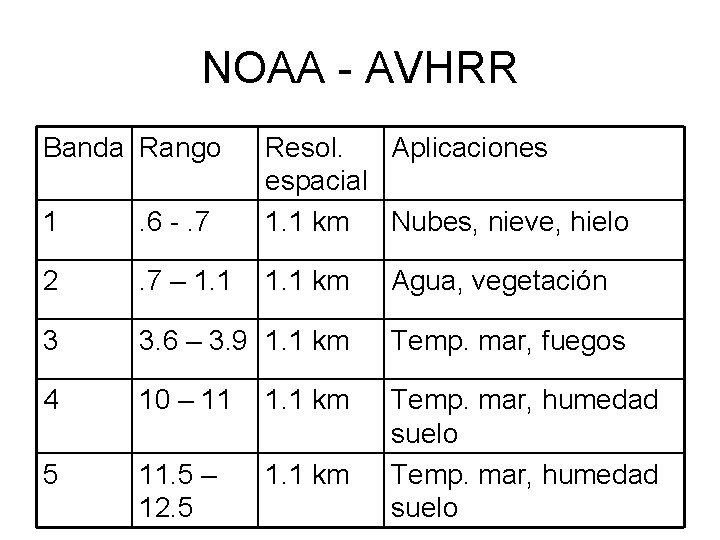 NOAA - AVHRR

| Banda | Rango | Resol. espacial | Aplicaciones |
|---|---|---|---|
| 1 | .6 - .7 | 1.1 km | Nubes, nieve, hielo |
| 2 | .7 – 1.1 | 1.1 km | Agua, vegetación |
| 3 | 3.6 – 3.9 | 1.1 km | Temp. mar, fuegos |
| 4 | 10 – 11 | 1.1 km | Temp. mar, humedad suelo |
| 5 | 11.5 – 12.5 | 1.1 km | Temp. mar, humedad suelo |